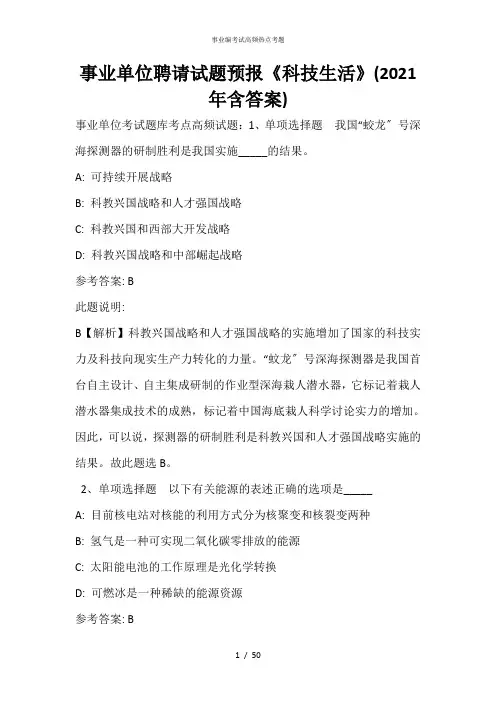 事业编考试高频热点考题

事业单位聘请试题预报《科技生活》(2021年含答案)

事业单位考试题库考点高频试题：1、单项选择题　我国“蛟龙”号深海探测器的研制胜利是我国实施_____的结果。

A: 可持续开展战略

B: 科教兴国战略和人才强国战略

C: 科教兴国和西部大开发战略

D: 科教兴国战略和中部崛起战略

参考答案: B

此题说明:

B【解析】科教兴国战略和人才强国战略的实施增加了国家的科技实力及科技向现实生产力转化的力量。“蛟龙”号深海探测器是我国首台自主设计、自主集成研制的作业型深海栽人潜水器，它标记着栽人潜水器集成技术的成熟，标记着中国海底栽人科学讨论实力的增加。因此，可以说，探测器的研制胜利是科教兴国和人才强国战略实施的结果。故此题选 B。

2、单项选择题　以下有关能源的表述正确的选项是_____

A: 目前核电站对核能的利用方式分为核聚变和核裂变两种

B: 氢气是一种可实现二氧化碳零排放的能源

C: 太阳能电池的工作原理是光化学转换

D: 可燃冰是一种稀缺的能源资源

参考答案: B

1 / 50